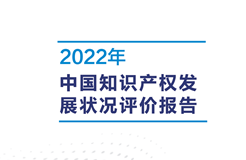 2022年

中国知识产权发展状况评价报告